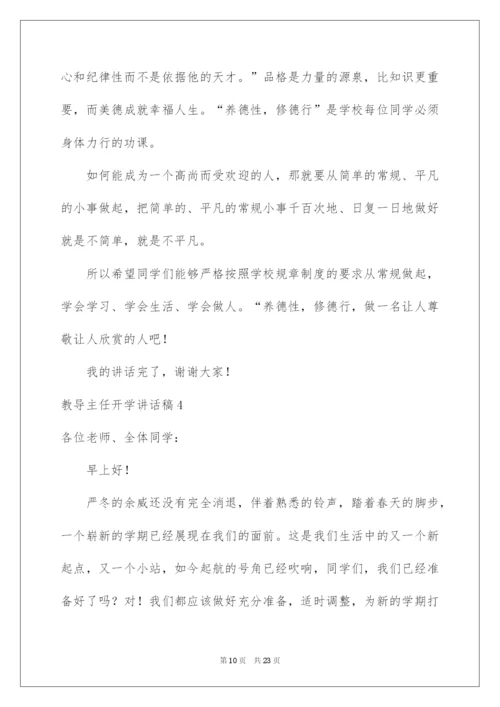 心和纪律性而不是依据他的天才。”品格是力量的源泉，比知识更重要，而美德成就幸福人生。“养德性，修德行”是学校每位同学必须身体力行的功课。

如何能成为一个高尚而受欢迎的人，那就要从简单的常规、平凡的小事做起，把简单的、平凡的常规小事千百次地、日复一日地做好就是不简单，就是不平凡。

所以希望同学们能够严格按照学校规章制度的要求从常规做起，学会学习、学会生活、学会做人。“养德性，修德行，做一名让人尊敬让人欣赏的人吧！

我的讲话完了，谢谢大家！

教导主任开学讲话稿4

各位老师、全体同学：

早上好！

严冬的余威还没有完全消退，伴着熟悉的铃声，踏着春天的脚步，一个崭新的学期已经展现在我们的面前。这是我们生活中的又一个新起点，又一个小站，如今起航的号角已经吹响，同学们，我们已经准备好了吗？对！我们都应该做好充分准备，适时调整，为新的学期打

第10页 共23页